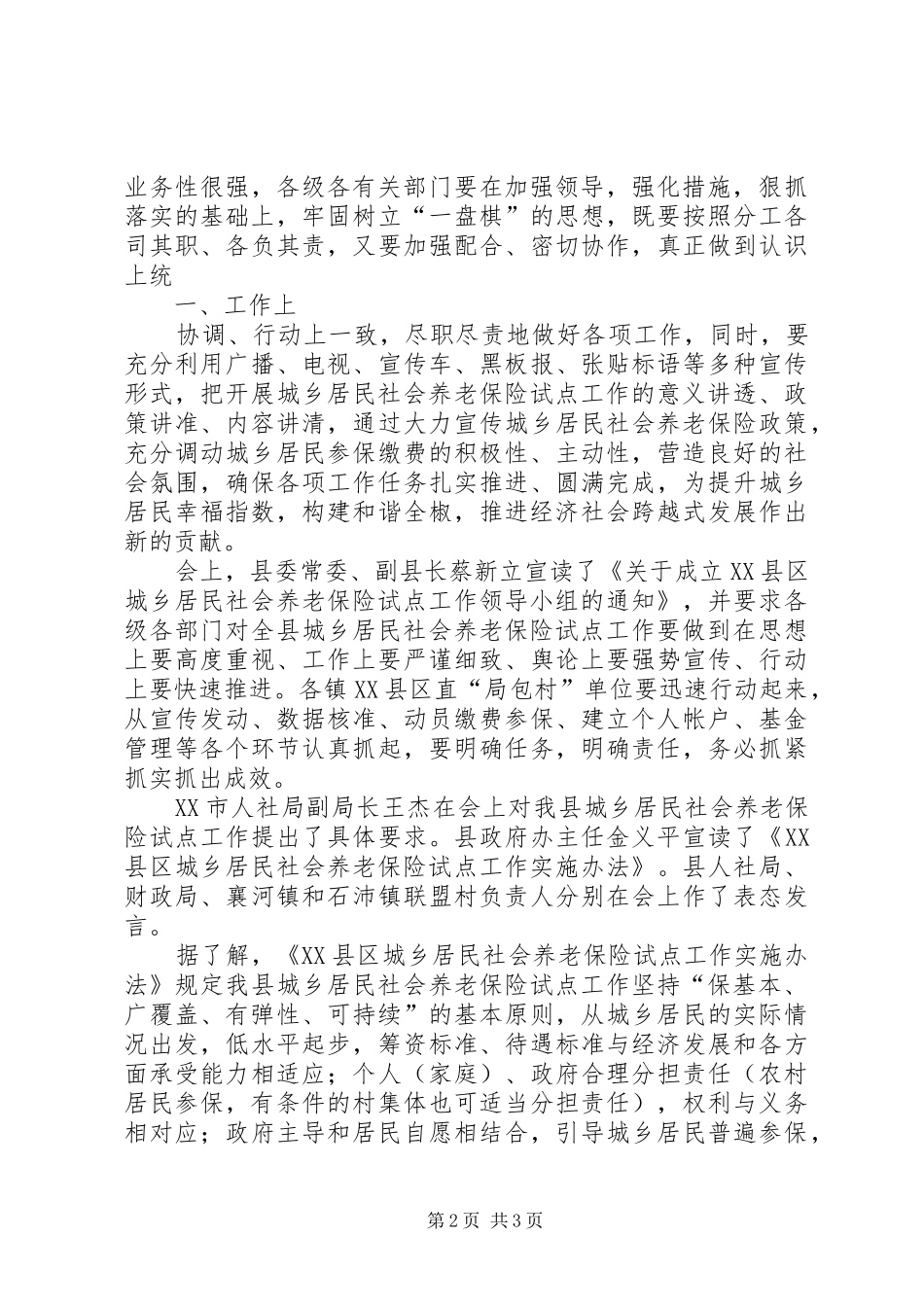 业务性很强，各级各有关部门要在加强领导，强化措施，狠抓落实的基础上，牢固树立“一盘棋”的思想，既要按照分工各司其职、各负其责，又要加强配合、密切协作，真正做到认识上统

一、工作上

协调、行动上一致，尽职尽责地做好各项工作，同时，要充分利用广播、电视、宣传车、黑板报、张贴标语等多种宣传形式，把开展城乡居民社会养老保险试点工作的意义讲透、政策讲准、内容讲清，通过大力宣传城乡居民社会养老保险政策，充分调动城乡居民参保缴费的积极性、主动性，营造良好的社会氛围，确保各项工作任务扎实推进、圆满完成，为提升城乡居民幸福指数，构建和谐全椒，推进经济社会跨越式发展作出新的贡献。

会上，县委常委、副县长蔡新立宣读了《关于成立XX县区城乡居民社会养老保险试点工作领导小组的通知》，并要求各级各部门对全县城乡居民社会养老保险试点工作要做到在思想上要高度重视、工作上要严谨细致、舆论上要强势宣传、行动上要快速推进。各镇XX县区直“局包村”单位要迅速行动起来，从宣传发动、数据核准、动员缴费参保、建立个人帐户、基金管理等各个环节认真抓起，要明确任务，明确责任，务必抓紧抓实抓出成效。

XX市人社局副局长王杰在会上对我县城乡居民社会养老保险试点工作提出了具体要求。县政府办主任金义平宣读了《XX县区城乡居民社会养老保险试点工作实施办法》。县人社局、财政局、襄河镇和石沛镇联盟村负责人分别在会上作了表态发言。

据了解，《XX县区城乡居民社会养老保险试点工作实施办法》规定我县城乡居民社会养老保险试点工作坚持“保基本、广覆盖、有弹性、可持续”的基本原则，从城乡居民的实际情况出发，低水平起步，筹资标准、待遇标准与经济发展和各方面承受能力相适应；个人（家庭）、政府合理分担责任（农村居民参保，有条件的村集体也可适当分担责任），权利与义务相对应；政府主导和居民自愿相结合，引导城乡居民普遍参保，

第2页 共3页